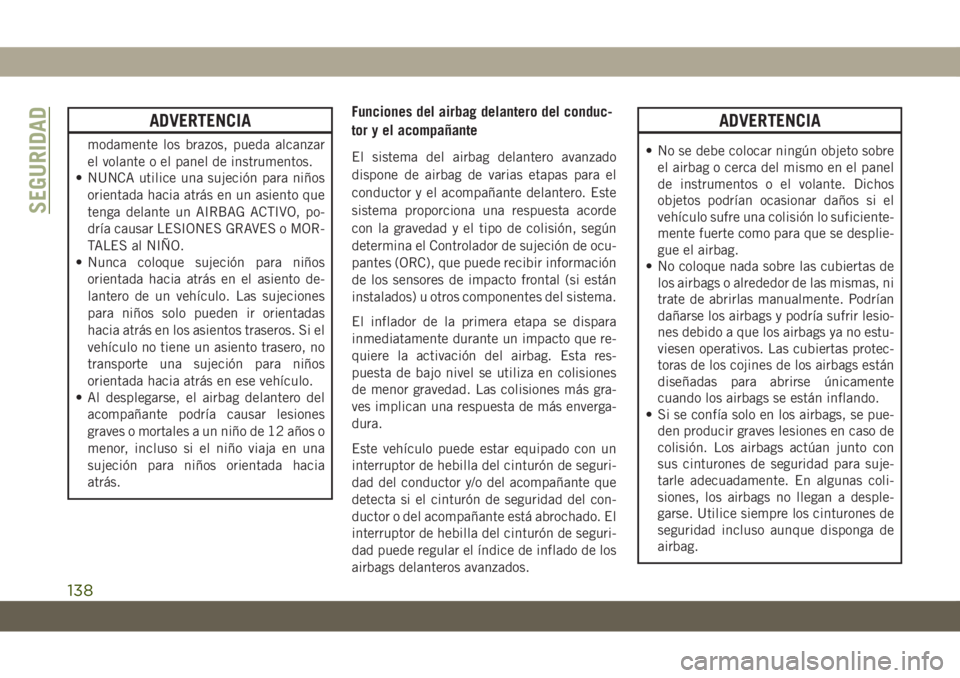 SEGURIDAD

ADVERTENCIA

modamente los brazos, pueda alcanzar el volante o el panel de instrumentos.
• NUNCA utilice una sujeción para niños orientada hacia atrás en un asiento que tenga delante un AIRBAG ACTIVO, podría causar LESIONES GRAVES o MORTALES al NIÑO.
• Nunca coloque sujeción para niños orientada hacia atrás en el asiento delantero de un vehículo. Las sujeciones para niños solo pueden ir orientadas hacia atrás en los asientos traseros. Si el vehículo no tiene un asiento trasero, no transporte una sujeción para niños orientada hacia atrás en ese vehículo.
• Al desplegarse, el airbag delantero del acompañante podría causar lesiones graves o mortales a un niño de 12 años o menor, incluso si el niño viaja en una sujeción para niños orientada hacia atrás.

Funciones del airbag delantero del conductor y el acompañante

El sistema del airbag delantero avanzado dispone de airbag de varias etapas para el conductor y el acompañante delantero. Este sistema proporciona una respuesta acorde con la gravedad y el tipo de colisión, según determina el Controlador de sujeción de ocupantes (ORC), que puede recibir información de los sensores de impacto frontal (si están instalados) u otros componentes del sistema.

El inflador de la primera etapa se dispara inmediatamente durante un impacto que requiere la activación del airbag. Esta respuesta de bajo nivel se utiliza en colisiones de menor gravedad. Las colisiones más graves implican una respuesta de más envergadura.

Este vehículo puede estar equipado con un interruptor de hebilla del cinturón de seguridad del conductor y/o del acompañante que detecta si el cinturón de seguridad del conductor o del acompañante está abrochado. El interruptor de hebilla del cinturón de seguridad puede regular el índice de inflado de los airbags delanteros avanzados.

ADVERTENCIA

• No se debe colocar ningún objeto sobre el airbag o cerca del mismo en el panel de instrumentos o el volante. Dichos objetos podrían ocasionar daños si el vehículo sufre una colisión lo suficientemente fuerte como para que se despliegue el airbag.
• No coloque nada sobre las cubiertas de los airbags o alrededor de las mismas, ni trate de abrirlas manualmente. Podrían dañarse los airbags y podría sufrir lesiones debido a que los airbags ya no estuviesen operativos. Las cubiertas protectoras de los cojines de los airbags están diseñadas para abrirse únicamente cuando los airbags se están inflando.
• Si se confía solo en los airbags, se pueden producir graves lesiones en caso de colisión. Los airbags actúan junto con sus cinturones de seguridad para sujetarle adecuadamente. En algunas colisiones, los airbags no llegan a desplegarse. Utilice siempre los cinturones de seguridad incluso aunque disponga de airbag.

138

carmanualsonline.info